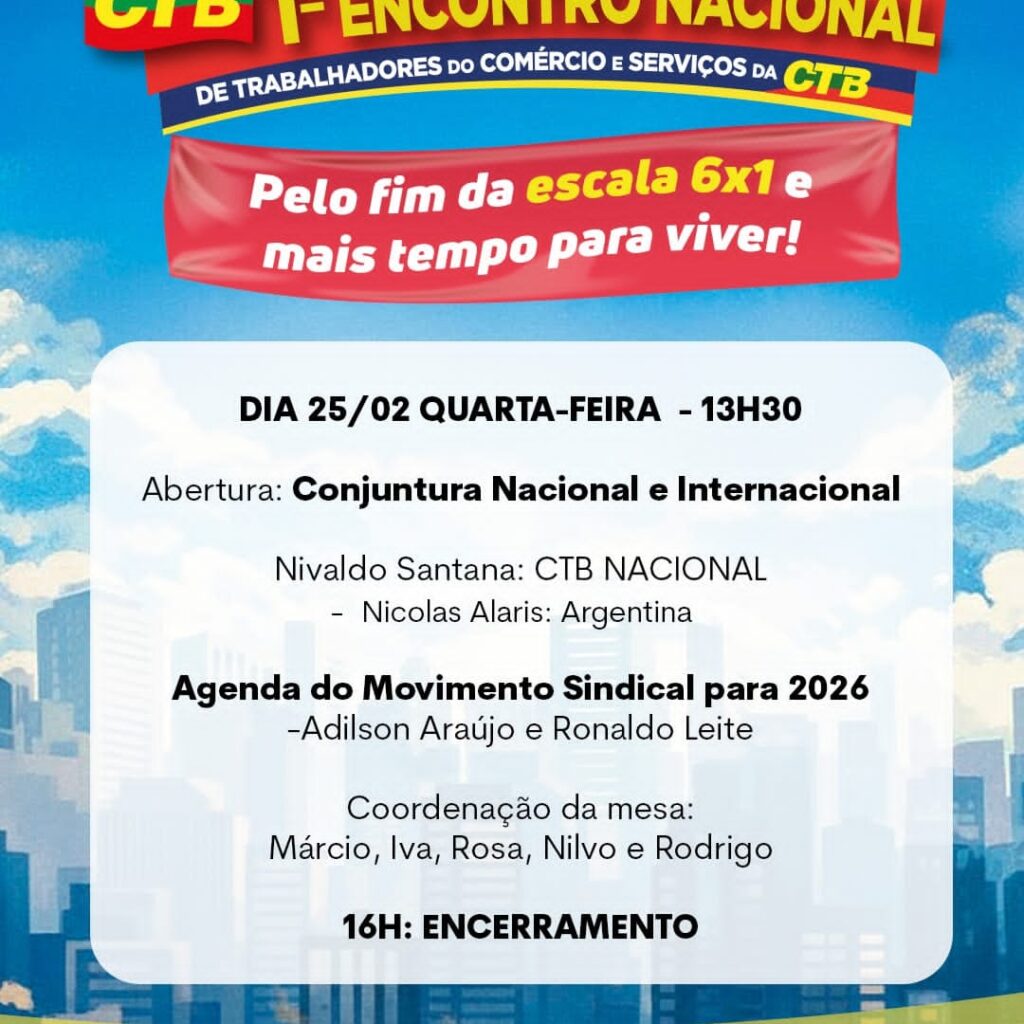 CTB 1º ENCONTRO NACIONAL

DE TRABALHADORES DO COMÉRCIO E SERVIÇOS DA CTB

Pelo fim da escala 6x1 e mais tempo para viver!

DIA 25/02 QUARTA-FEIRA - 13H30

Abertura: Conjuntura Nacional e Internacional

Nivaldo Santana: CTB NACIONAL
- Nicolas Alaris: Argentina

Agenda do Movimento Sindical para 2026
-Adilson Araújo e Ronaldo Leite

Coordenação da mesa:
Márcio, Iva, Rosa, Nilvo e Rodrigo

16H: ENCERRAMENTO